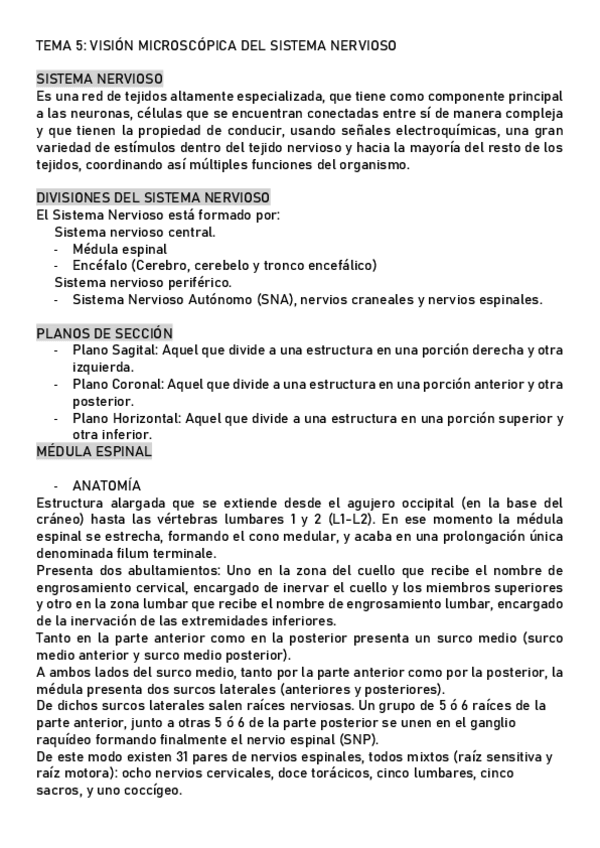 TEMA 5: VISIÓN MICROSCÓPICA DEL SISTEMA NERVIOSO

SISTEMA NERVIOSO
Es una red de tejidos altamente especializada, que tiene como componente principal a las neuronas, células que se encuentran conectadas entre sí de manera compleja y que tienen la propiedad de conducir, usando señales electroquímicas, una gran variedad de estímulos dentro del tejido nervioso y hacia la mayoría del resto de los tejidos, coordinando así múltiples funciones del organismo.

DIVISIONES DEL SISTEMA NERVIOSO
El Sistema Nervioso está formado por:
Sistema nervioso central.
- Médula espinal
- Encéfalo (Cerebro, cerebelo y tronco encefálico)
Sistema nervioso periférico.
- Sistema Nervioso Autónomo (SNA), nervios craneales y nervios espinales.

PLANOS DE SECCIÓN
- Plano Sagital: Aquel que divide a una estructura en una porción derecha y otra izquierda.
- Plano Coronal: Aquel que divide a una estructura en una porción anterior y otra posterior.
- Plano Horizontal: Aquel que divide a una estructura en una porción superior y otra inferior.
MÉDULA ESPINAL

- ANATOMÍA
Estructura alargada que se extiende desde el agujero occipital (en la base del cráneo) hasta las vértebras lumbares 1 y 2 (L1-L2). En ese momento la médula espinal se estrecha, formando el cono medular, y acaba en una prolongación única denominada filum terminale.
Presenta dos abultamientos: Uno en la zona del cuello que recibe el nombre de engrosamiento cervical, encargado de inervar el cuello y los miembros superiores y otro en la zona lumbar que recibe el nombre de engrosamiento lumbar, encargado de la inervación de las extremidades inferiores.
Tanto en la parte anterior como en la posterior presenta un surco medio (surco medio anterior y surco medio posterior).
A ambos lados del surco medio, tanto por la parte anterior como por la posterior, la médula presenta dos surcos laterales (anteriores y posteriores).
De dichos surcos laterales salen raíces nerviosas. Un grupo de 5 ó 6 raíces de la parte anterior, junto a otras 5 ó 6 de la parte posterior se unen en el ganglio raquídeo formando finalmente el nervio espinal (SNP).
De este modo existen 31 pares de nervios espinales, todos mixtos (raíz sensitiva y raíz motora): ocho nervios cervicales, doce torácicos, cinco lumbares, cinco sacros, y uno coccígeo.